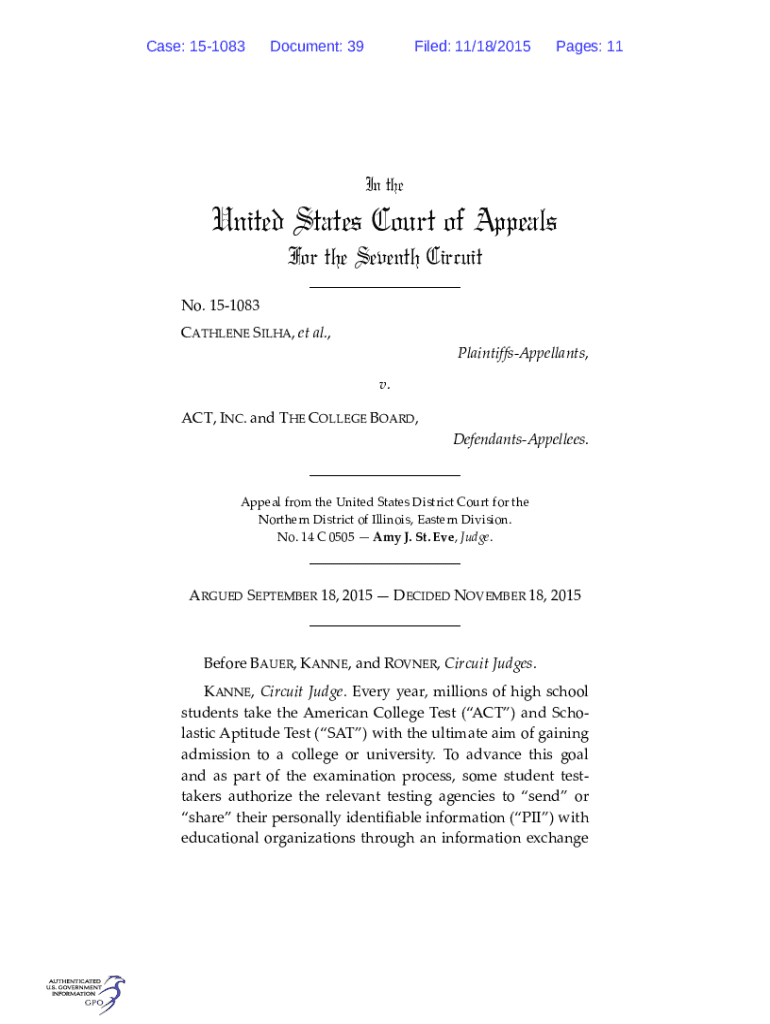 Case: 15-1083 Document: 39 Filed: 11/18/2015 Pages: 11

In the

United States Court of Appeals

For the Seventh Circuit

No. 15-1083

CATHLENE SILHA, et al.,

Plaintiffs-Appellants,

v.

ACT, INC. and THE COLLEGE BOARD,

Defendants-Appellees.

Appeal from the United States District Court for the Northern District of Illinois, Eastern Division.
No. 14 C 0505 — Amy J. St. Eve, Judge.

ARGUED SEPTEMBER 18, 2015 — DECIDED NOVEMBER 18, 2015

Before BAUER, KANNE, and ROVNER, Circuit Judges.

KANNE, Circuit Judge. Every year, millions of high school students take the American College Test ("ACT") and Scholastic Aptitude Test ("SAT") with the ultimate aim of gaining admission to a college or university. To advance this goal and as part of the examination process, some student test-takers authorize the relevant testing agencies to "send" or "share" their personally identifiable information ("PII") with educational organizations through an information exchange

AUTHENTICATED U.S. GOVERNMENT INFORMATION GPO